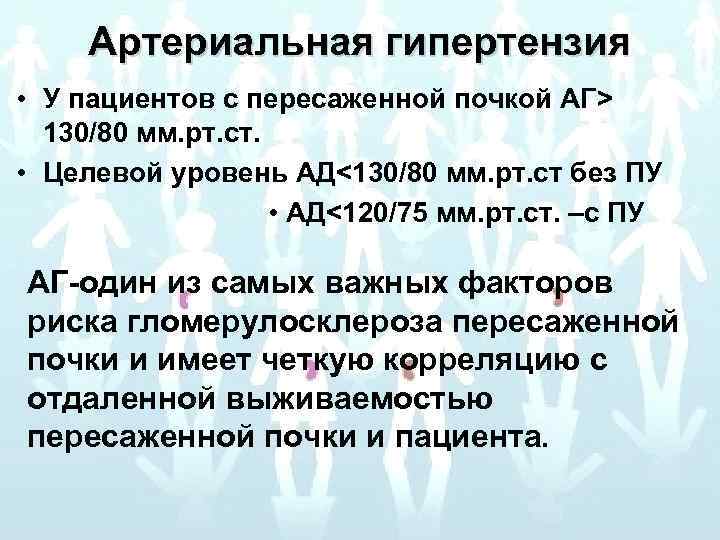 Артериальная гипертензия

• У пациентов с пересаженной почкой АГ> 130/80 мм.рт.ст.
• Целевой уровень АД<130/80 мм.рт.ст без ПУ
• АД<120/75 мм.рт.ст. –с ПУ

АГ-один из самых важных факторов риска гломерулосклероза пересаженной почки и имеет четкую корреляцию с отдаленной выживаемостью пересаженной почки и пациента.